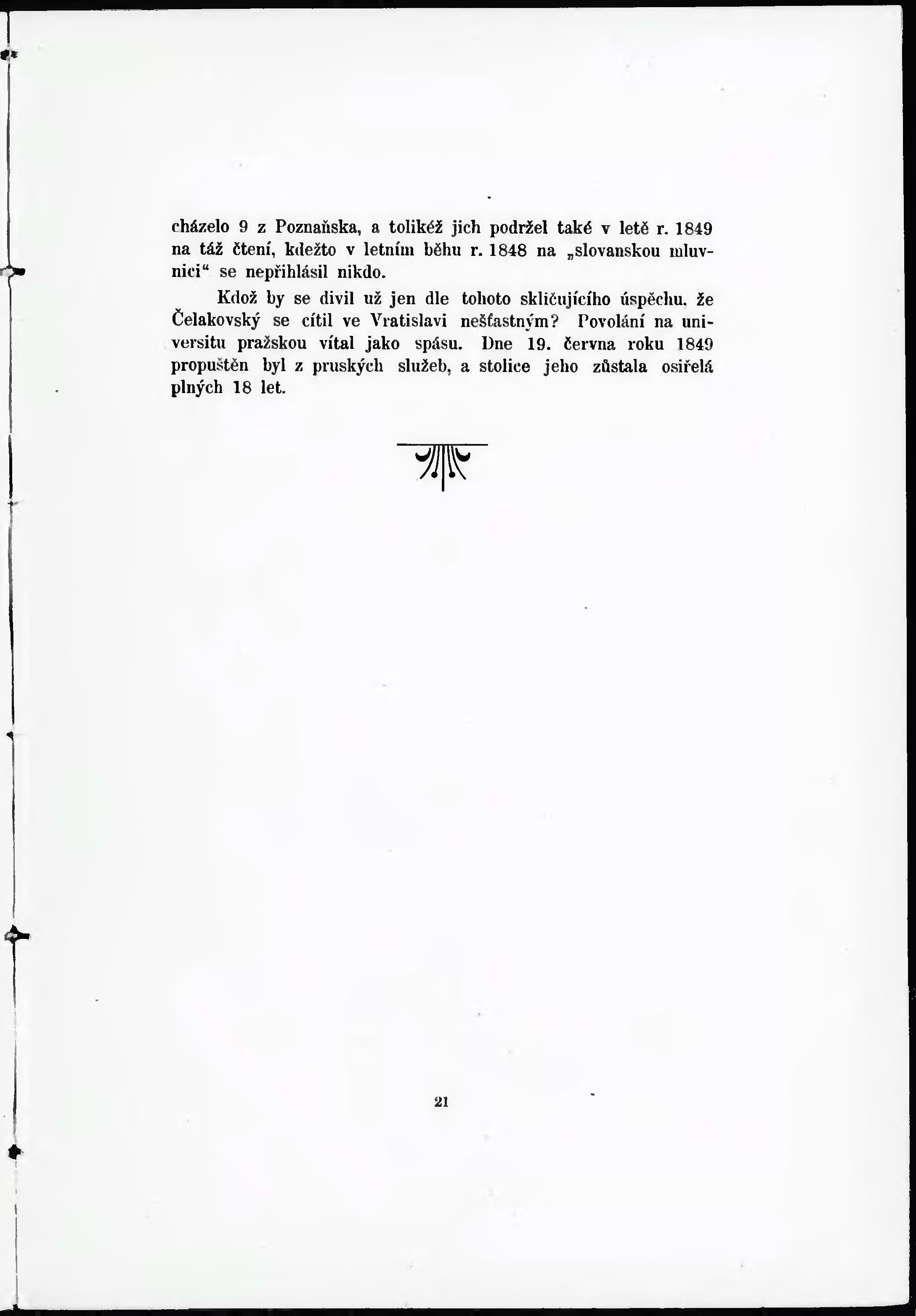 cházelo 9 z Poznaňska, a tolikéž jich podržel také v letě r. 1849 na táž čtení, kdežto v letním běhu r. 1848 na „slovanskou mluvnici“ se nepřihlásil nikdo.

Kdož by se divil už jen dle tohoto skličujícího úspěchu, že Čelakovský se cítil ve Vratislavi nešťastným? Povolání na universitu pražskou vítal jako spásu. Dne 19. června roku 1849 propuštěn byl z pruských služeb, a stolice jeho zůstala osiřelá plných 18 let.

21